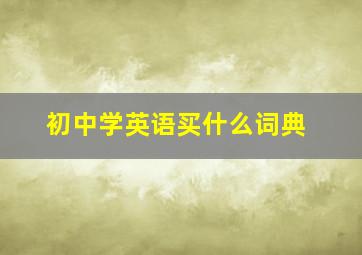 初中学英语买什么词典